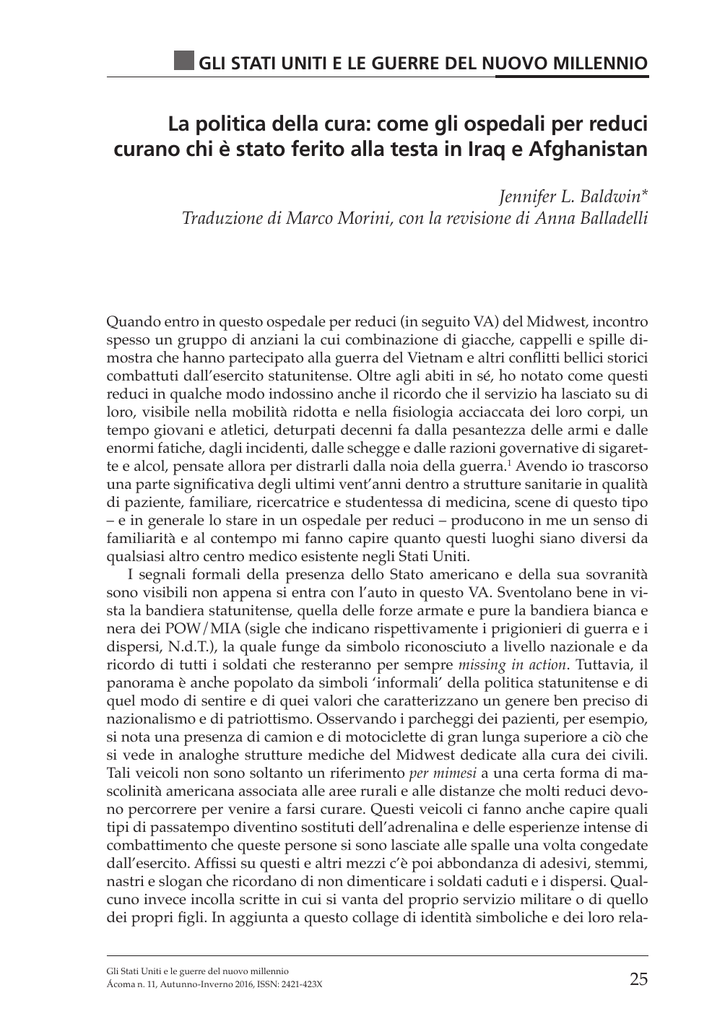 GLI STATI UNITI E LE GUERRE DEL NUOVO MILLENNIO

La politica della cura: come gli ospedali per reduci curano chi è stato ferito alla testa in Iraq e Afghanistan

Jennifer L. Baldwin*
Traduzione di Marco Morini, con la revisione di Anna Balladelli

Quando entro in questo ospedale per reduci (in seguito VA) del Midwest, incontro spesso un gruppo di anziani la cui combinazione di giacche, cappelli e spille dimostra che hanno partecipato alla guerra del Vietnam e altri conflitti bellici storici combattuti dall'esercito statunitense. Oltre agli abiti in sé, ho notato come questi reduci in qualche modo indossino anche il ricordo che il servizio ha lasciato su di loro, visibile nella mobilità ridotta e nella fisiologia acciaccata dei loro corpi, un tempo giovani e atletici, deturpati decenni fa dalla pesantezza delle armi e dalle enormi fatiche, dagli incidenti, dalle schegge e dalle razioni governative di sigarette e alcol, pensate allora per distrarli dalla noia della guerra.$^1$ Avendo io trascorso una parte significativa degli ultimi vent'anni dentro a strutture sanitarie in qualità di paziente, familiare, ricercatrice e studentessa di medicina, scene di questo tipo – e in generale lo stare in un ospedale per reduci – producono in me un senso di familiarità e al contempo mi fanno capire quanto questi luoghi siano diversi da qualsiasi altro centro medico esistente negli Stati Uniti.

I segnali formali della presenza dello Stato americano e della sua sovranità sono visibili non appena si entra con l'auto in questo VA. Sventolano bene in vista la bandiera statunitense, quella delle forze armate e pure la bandiera bianca e nera dei POW/MIA (sigle che indicano rispettivamente i prigionieri di guerra e i dispersi, N.d.T.), la quale funge da simbolo riconosciuto a livello nazionale e da ricordo di tutti i soldati che resteranno per sempre missing in action. Tuttavia, il panorama è anche popolato da simboli 'informali' della politica statunitense e di quel modo di sentire e di quei valori che caratterizzano un genere ben preciso di nazionalismo e di patriottismo. Osservando i parcheggi dei pazienti, per esempio, si nota una presenza di camion e di motociclette di gran lunga superiore a ciò che si vede in analoghe strutture mediche del Midwest dedicate alla cura dei civili. Tali veicoli non sono soltanto un riferimento per mimesi a una certa forma di mascolinità americana associata alle aree rurali e alle distanze che molti reduci devono percorrere per venire a farsi curare. Questi veicoli ci fanno anche capire quali tipi di passatempo diventino sostituti dell'adrenalina e delle esperienze intense di combattimento che queste persone si sono lasciate alle spalle una volta congedate dall'esercito. Affissi su questi e altri mezzi c'è poi abbondanza di adesivi, stemmi, nastri e slogan che ricordano di non dimenticare i soldati caduti e i dispersi. Qualcuno invece incolla scritte in cui si vanta del proprio servizio militare o di quello dei propri figli. In aggiunta a questo collage di identità simboliche e dei loro rela-

Gli Stati Uniti e le guerre del nuovo millennio
Ácoma n. 11, Autunno-Inverno 2016, ISSN: 2421-423X

25